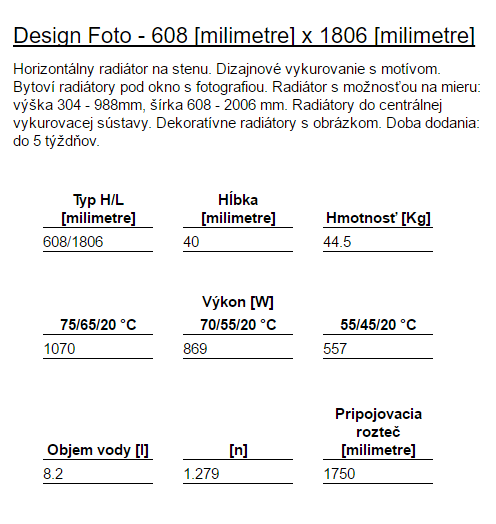 Design Foto - 608 [milimetre] x 1806 [milimetre]

Horizontálny radiátor na stenu. Dizajnové vykurovanie s motívom. Bytoví radiátory pod okno s fotografiou. Radiátor s možnosťou na mieru: výška 304 - 988mm, šírka 608 - 2006 mm. Radiátory do centrálnej vykurovacej sústavy. Dekoratívne radiátory s obrázkom. Doba dodania: do 5 týždňov.

| Typ H/L [milimetre] | Hĺbka [milimetre] | Hmotnosť [Kg] |
|---|---|---|
| 608/1806 | 40 | 44.5 |

Výkon [W]

| 75/65/20 °C | 70/55/20 °C | 55/45/20 °C |
|---|---|---|
| 1070 | 869 | 557 |

| Objem vody [l] | [n] | Pripojovacia rozteč [milimetre] |
|---|---|---|
| 8.2 | 1.279 | 1750 |